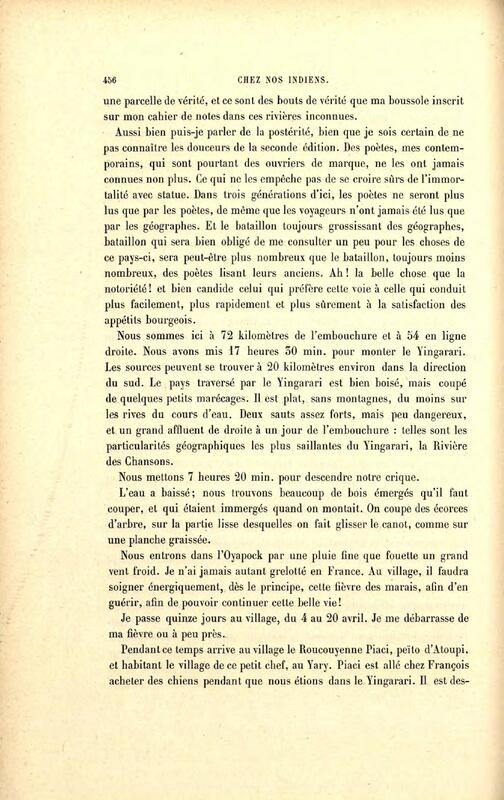 456 CHEZ NOS INDIENS.

une parcelle de vérité, et ce sont des bouts de vérité que ma boussole inscrit sur mon cahier de notes dans ces rivières inconnues.

Aussi bien puis-je parler de la postérité, bien que je sois certain de ne pas connaître les douceurs de la seconde édition. Des poètes, mes contemporains, qui sont pourtant des ouvriers de marque, ne les ont jamais connues non plus. Ce qui ne les empêche pas de se croire sûrs de l'immortalité avec statue. Dans trois générations d'ici, les poètes ne seront plus lus que par les poètes, de même que les voyageurs n'ont jamais été lus que par les géographes. Et le bataillon toujours grossissant des géographes, bataillon qui sera bien obligé de me consulter un peu pour les choses de ce pays-ci, sera peut-être plus nombreux que le bataillon, toujours moins nombreux, des poètes lisant leurs anciens. Ah! la belle chose que la notoriété! et bien candide celui qui préfère cette voie à celle qui conduit plus facilement, plus rapidement et plus sûrement à la satisfaction des appétits bourgeois.

Nous sommes ici à 72 kilomètres de l'embouchure et à 54 en ligne droite. Nous avons mis 17 heures 30 min. pour monter le Yingarari. Les sources peuvent se trouver à 20 kilomètres environ dans la direction du sud. Le pays traversé par le Yingarari est bien boisé, mais coupé de quelques petits marécages. Il est plat, sans montagnes, du moins sur les rives du cours d'eau. Deux sauts assez forts, mais peu dangereux, et un grand affluent de droite à un jour de l'embouchure : telles sont les particularités géographiques les plus saillantes du Yingarari, la Rivière des Chansons.

Nous mettons 7 heures 20 min. pour descendre notre crique.

L'eau a baissé; nous trouvons beaucoup de bois émergés qu'il faut couper, et qui étaient immergés quand on montait. On coupe des écorces d'arbre, sur la partie lisse desquelles on fait glisser le canot, comme sur une planche graissée.

Nous entrons dans l'Oyapock par une pluie fine que fouette un grand vent froid. Je n'ai jamais autant grelotté en France. Au village, il faudra soigner énergiquement, dès le principe, cette fièvre des marais, afin d'en guérir, afin de pouvoir continuer cette belle vie!

Je passe quinze jours au village, du 4 au 20 avril. Je me débarrasse de ma fièvre ou à peu près.

Pendant ce temps arrive au village le Roucouyenne Piaci, peïto d'Atoupi, et habitant le village de ce petit chef, au Yary. Piaci est allé chez François acheter des chiens pendant que nous étions dans le Yingarari. Il est des-